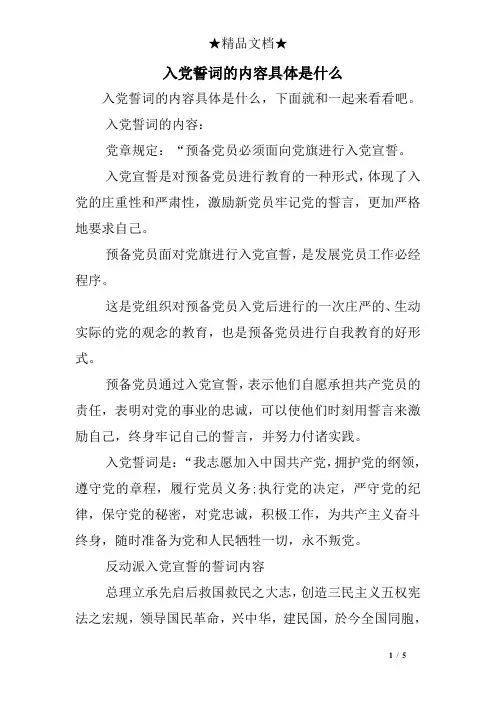 ★精品文档★

入党誓词的内容具体是什么

入党誓词的内容具体是什么，下面就和一起来看看吧。

入党誓词的内容：

党章规定：“预备党员必须面向党旗进行入党宣誓。

入党宣誓是对预备党员进行教育的一种形式，体现了入党的庄重性和严肃性，激励新党员牢记党的誓言，更加严格地要求自己。

预备党员面对党旗进行入党宣誓，是发展党员工作必经程序。

这是党组织对预备党员入党后进行的一次庄严的、生动实际的党的观念的教育，也是预备党员进行自我教育的好形式。

预备党员通过入党宣誓，表示他们自愿承担共产党员的责任，表明对党的事业的忠诚，可以使他们时刻用誓言来激励自己，终身牢记自己的誓言，并努力付诸实践。

入党誓词是：“我志愿加入中国共产党，拥护党的纲领，遵守党的章程，履行党员义务;执行党的决定，严守党的纪律，保守党的秘密，对党忠诚，积极工作，为共产主义奋斗终身，随时准备为党和人民牺牲一切，永不叛党。

反动派入党宣誓的誓词内容

总理立承先启后救国救民之大志，创造三民主义五权宪法之宏规，领导国民革命，兴中华，建民国，於今全国同胞，

1 / 5